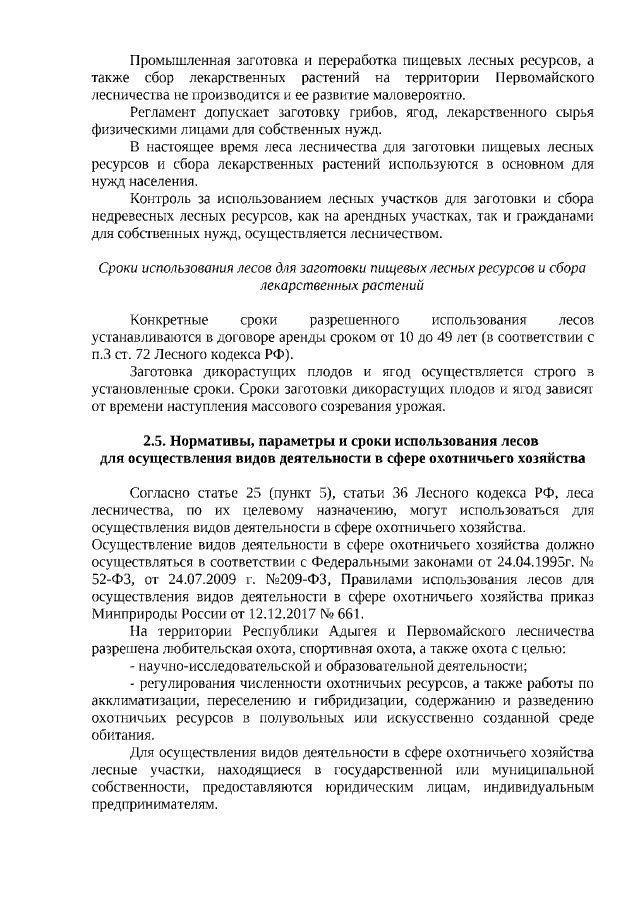 Промышленная заготовка и переработка пищевых лесных ресурсов, а также сбор лекарственных растений на территории Первомайского лесничества не производится и ее развитие маловероятно.

Регламент допускает заготовку грибов, ягод, лекарственного сырья физическими лицами для собственных нужд.

В настоящее время леса лесничества для заготовки пищевых лесных ресурсов и сбора лекарственных растений используются в основном для нужд населения.

Контроль за использованием лесных участков для заготовки и сбора недревесных лесных ресурсов, как на арендных участках, так и гражданами для собственных нужд, осуществляется лесничеством.

Сроки использования лесов для заготовки пищевых лесных ресурсов и сбора лекарственных растений

Конкретные сроки разрешенного использования лесов устанавливаются в договоре аренды сроком от 10 до 49 лет (в соответствии с п.3 ст. 72 Лесного кодекса РФ).

Заготовка дикорастущих плодов и ягод осуществляется строго в установленные сроки. Сроки заготовки дикорастущих плодов и ягод зависят от времени наступления массового созревания урожая.

2.5. Нормативы, параметры и сроки использования лесов для осуществления видов деятельности в сфере охотничьего хозяйства

Согласно статье 25 (пункт 5), статьи 36 Лесного кодекса РФ, леса лесничества, по их целевому назначению, могут использоваться для осуществления видов деятельности в сфере охотничьего хозяйства.
Осуществление видов деятельности в сфере охотничьего хозяйства должно осуществляться в соответствии с Федеральными законами от 24.04.1995г. № 52-ФЗ, от 24.07.2009 г. №209-ФЗ, Правилами использования лесов для осуществления видов деятельности в сфере охотничьего хозяйства приказ Минприроды России от 12.12.2017 № 661.

На территории Республики Адыгея и Первомайского лесничества разрешена любительская охота, спортивная охота, а также охота с целью:
- научно-исследовательской и образовательной деятельности;
- регулирования численности охотничьих ресурсов, а также работы по акклиматизации, переселению и гибридизации, содержанию и разведению охотничьих ресурсов в полувольных или искусственно созданной среде обитания.

Для осуществления видов деятельности в сфере охотничьего хозяйства лесные участки, находящиеся в государственной или муниципальной собственности, предоставляются юридическим лицам, индивидуальным предпринимателям.